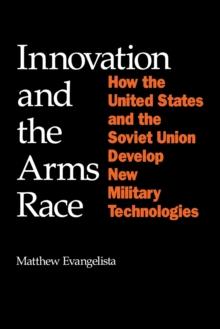 Innovation and the Arms Race

How the United States and the Soviet Union Develop New Military Technologies

Matthew Evangelista